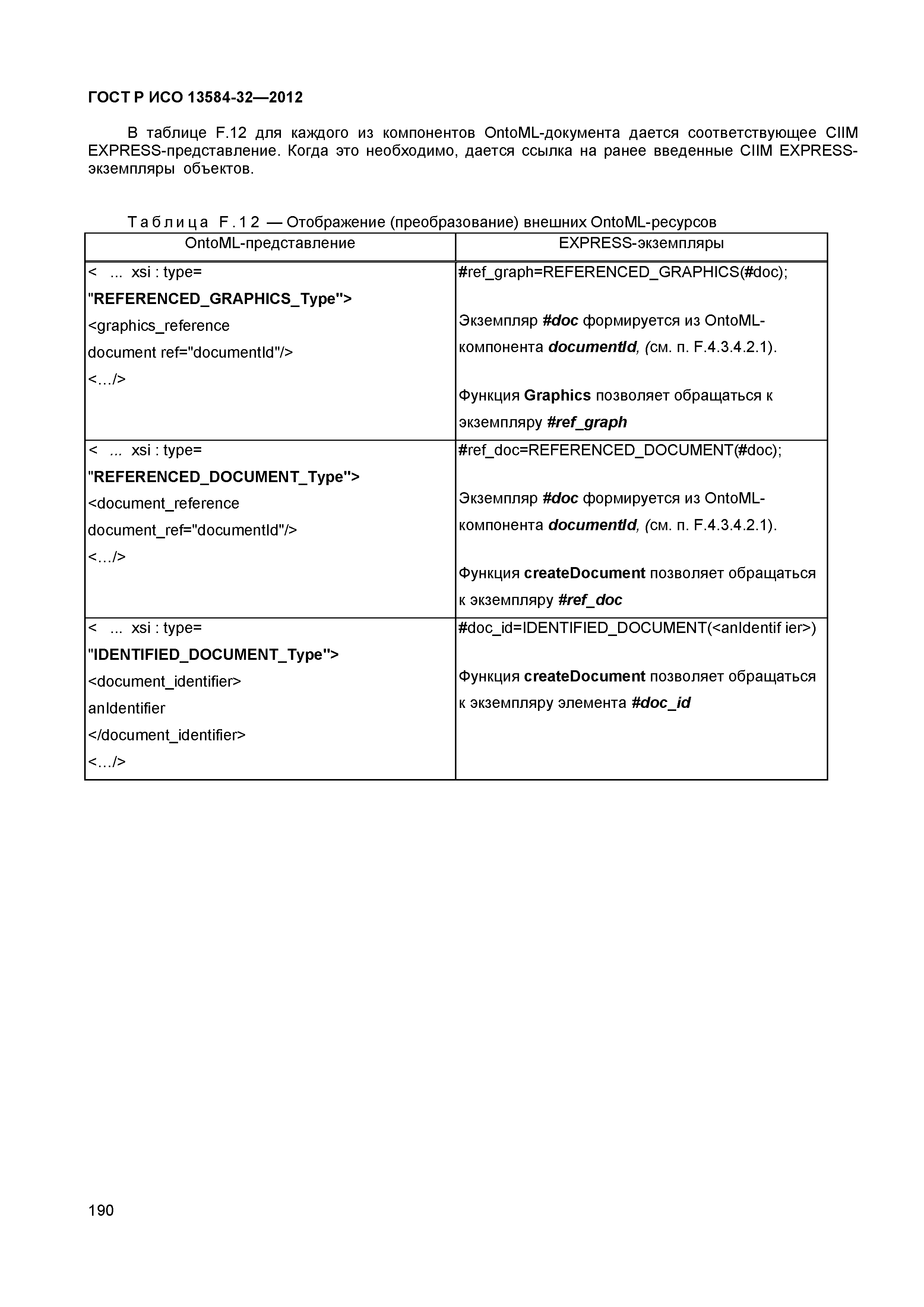 ГОСТ Р ИСО 13584-32—2012

В таблице F.12 для каждого из компонентов OntoML-документа дается соответствующее CIIM EXPRESS-представление. Когда это необходимо, дается ссылка на ранее введенные CIIM EXPRESS-экземпляры объектов.

Таблица F.12 — Отображение (преобразование) внешних OntoML-ресурсов

| OntoML-представление | EXPRESS-экземпляры |
|---|---|
| < ... xsi : type= "REFERENCED_GRAPHICS_Type"> <graphics_reference document ref="documentId"/> <…/> | #ref_graph=REFERENCED_GRAPHICS(#doc); Экземпляр #doc формируется из OntoML-компонента documentId, (см. п. F.4.3.4.2.1). Функция Graphics позволяет обращаться к экземпляру #ref_graph |
| < ... xsi : type= "REFERENCED_DOCUMENT_Type"> <document_reference document_ref="documentId"/> <…/> | #ref_doc=REFERENCED_DOCUMENT(#doc); Экземпляр #doc формируется из OntoML-компонента documentId, (см. п. F.4.3.4.2.1). Функция createDocument позволяет обращаться к экземпляру #ref_doc |
| < ... xsi : type= "IDENTIFIED_DOCUMENT_Type"> <document_identifier> anIdentifier </document_identifier> <…/> | #doc_id=IDENTIFIED_DOCUMENT(<anIdentif ier>) Функция createDocument позволяет обращаться к экземпляру элемента #doc_id |

190